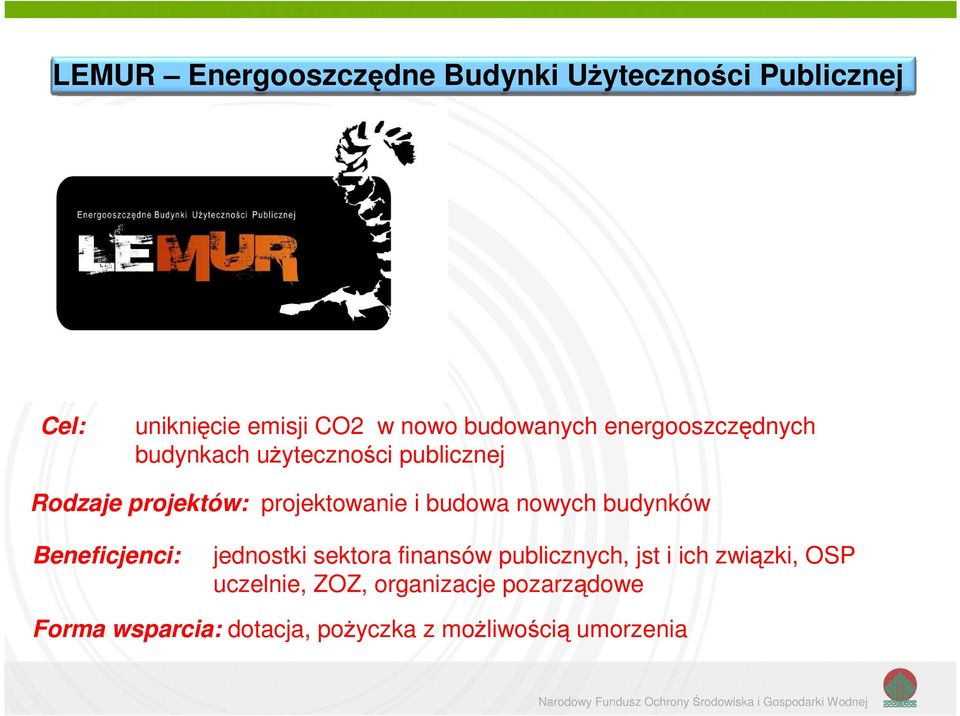 LEMUR – Energooszczędne Budynki Użyteczności Publicznej

Energooszczędne Budynki Użyteczności Publicznej

LEMUR

Cel: uniknięcie emisji CO2 w nowo budowanych energooszczędnych budynkach użyteczności publicznej

Rodzaje projektów: projektowanie i budowa nowych budynków

Beneficjenci: jednostki sektora finansów publicznych, jst i ich związki, OSP uczelnie, ZOZ, organizacje pozarządowe

Forma wsparcia: dotacja, pożyczka z możliwością umorzenia

Narodowy Fundusz Ochrony Środowiska i Gospodarki Wodnej